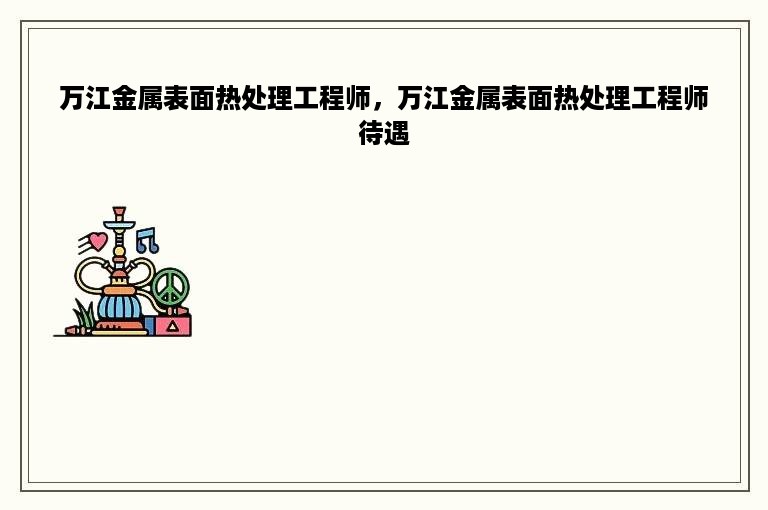 万江金属表面热处理工程师，万江金属表面热处理工程师待遇